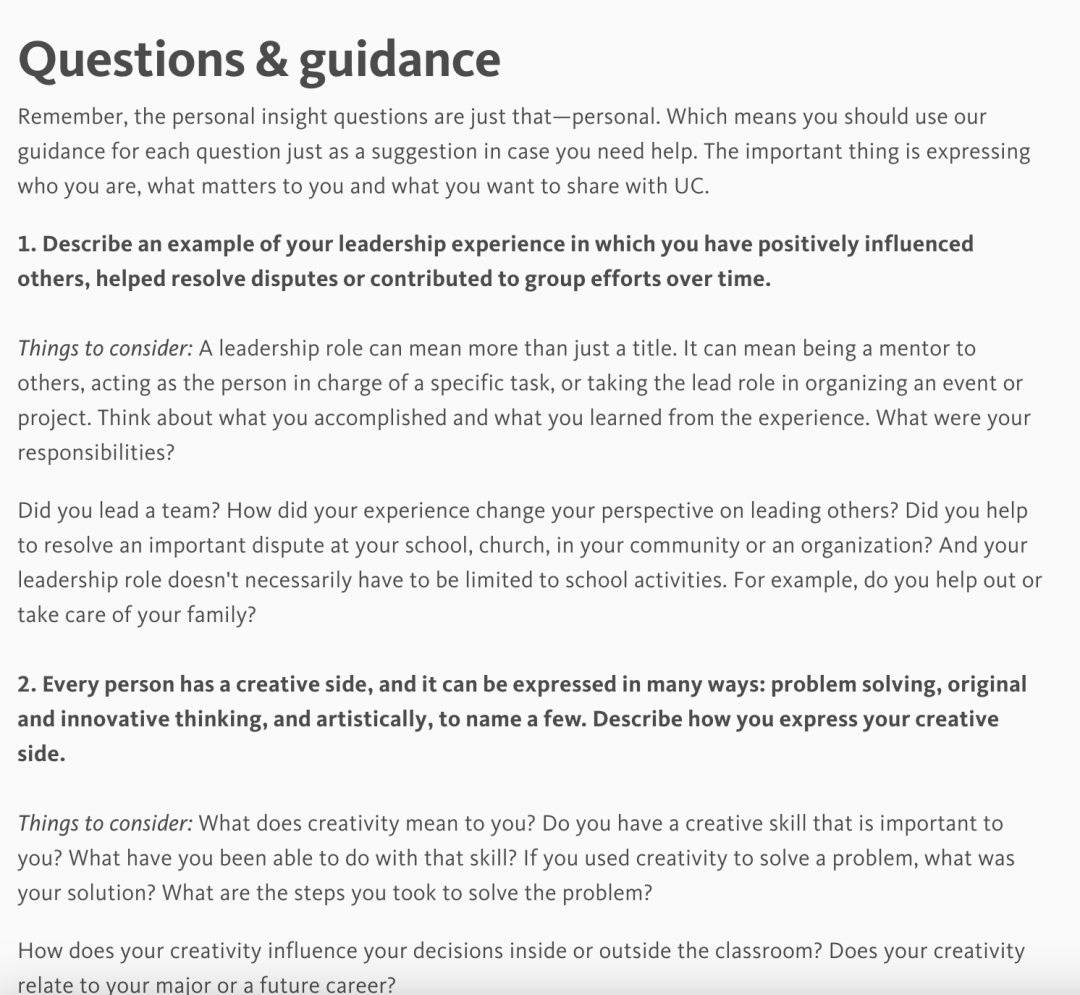 Questions & guidance

Remember, the personal insight questions are just that—personal. Which means you should use our guidance for each question just as a suggestion in case you need help. The important thing is expressing who you are, what matters to you and what you want to share with UC.

1. Describe an example of your leadership experience in which you have positively influenced others, helped resolve disputes or contributed to group efforts over time.

Things to consider: A leadership role can mean more than just a title. It can mean being a mentor to others, acting as the person in charge of a specific task, or taking the lead role in organizing an event or project. Think about what you accomplished and what you learned from the experience. What were your responsibilities?

Did you lead a team? How did your experience change your perspective on leading others? Did you help to resolve an important dispute at your school, church, in your community or an organization? And your leadership role doesn't necessarily have to be limited to school activities. For example, do you help out or take care of your family?

2. Every person has a creative side, and it can be expressed in many ways: problem solving, original and innovative thinking, and artistically, to name a few. Describe how you express your creative side.

Things to consider: What does creativity mean to you? Do you have a creative skill that is important to you? What have you been able to do with that skill? If you used creativity to solve a problem, what was your solution? What are the steps you took to solve the problem?

How does your creativity influence your decisions inside or outside the classroom? Does your creativity relate to your major or a future career?